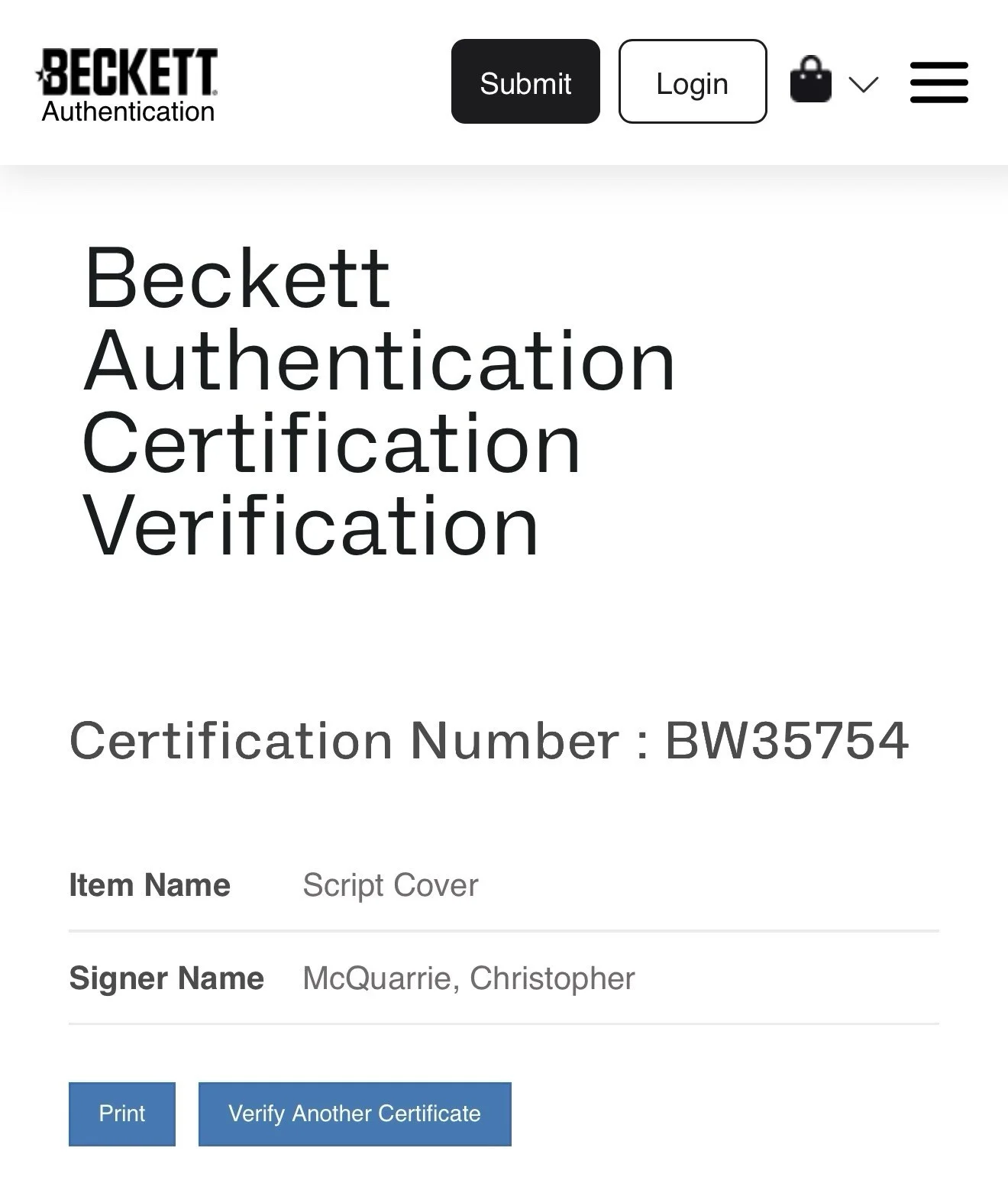 BECKETT
Authentication

Submit Login

Beckett Authentication Certification Verification

Certification Number : BW35754

| Item Name | Script Cover |
|---|---|
| Signer Name | McQuarrie, Christopher |

Print Verify Another Certificate